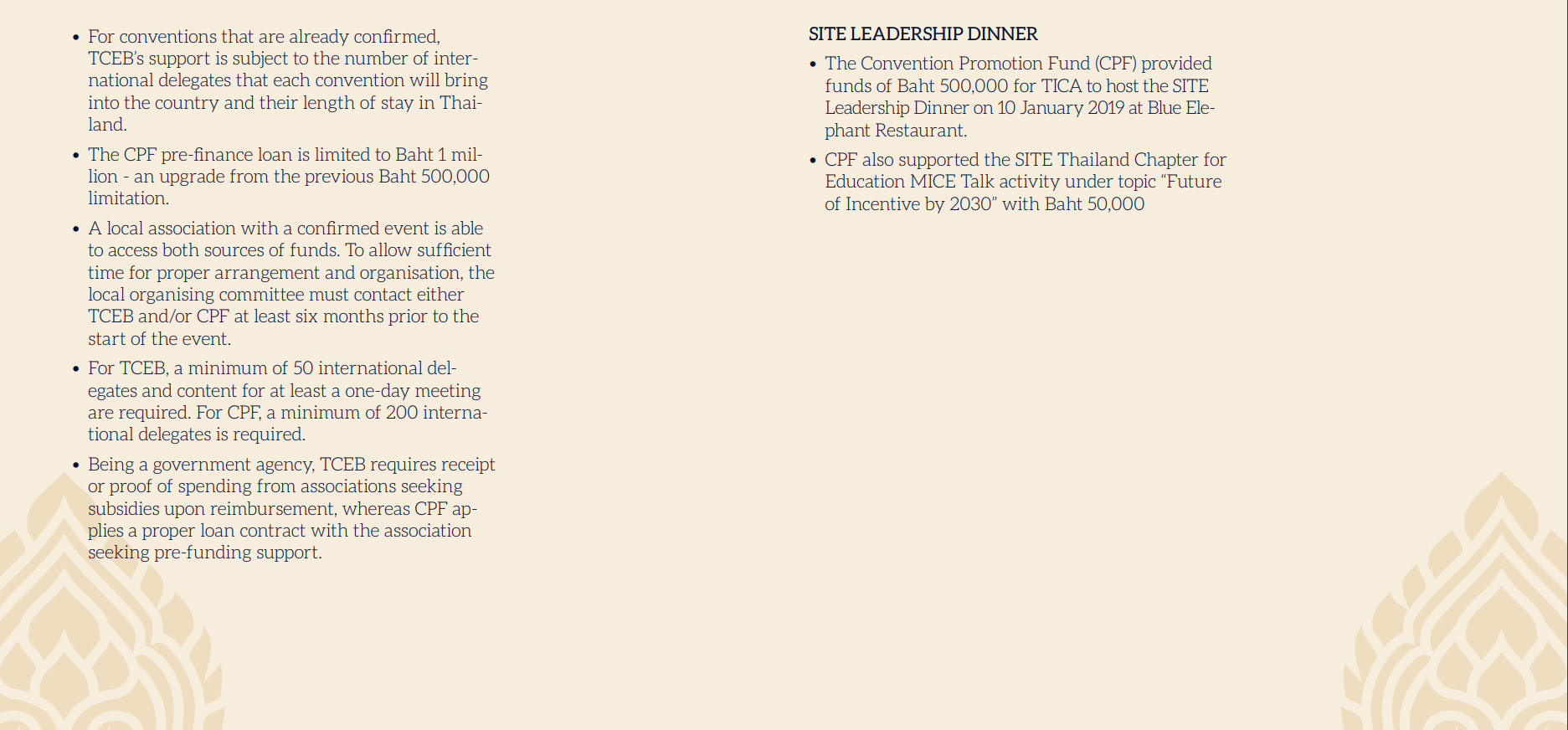 • For conventions that are already confirmed, TCEB's support is subject to the number of international delegates that each convention will bring into the country and their length of stay in Thailand.

• The CPF pre-finance loan is limited to Baht 1 million - an upgrade from the previous Baht 500,000 limitation.

• A local association with a confirmed event is able to access both sources of funds. To allow sufficient time for proper arrangement and organisation, the local organising committee must contact either TCEB and/or CPF at least six months prior to the start of the event.

• For TCEB, a minimum of 50 international delegates and content for at least a one-day meeting are required. For CPF, a minimum of 200 international delegates is required.

• Being a government agency, TCEB requires receipt or proof of spending from associations seeking subsidies upon reimbursement, whereas CPF applies a proper loan contract with the association seeking pre-funding support.

SITE LEADERSHIP DINNER

• The Convention Promotion Fund (CPF) provided funds of Baht 500,000 for TICA to host the SITE Leadership Dinner on 10 January 2019 at Blue Elephant Restaurant.

• CPF also supported the SITE Thailand Chapter for Education MICE Talk activity under topic "Future of Incentive by 2030" with Baht 50,000